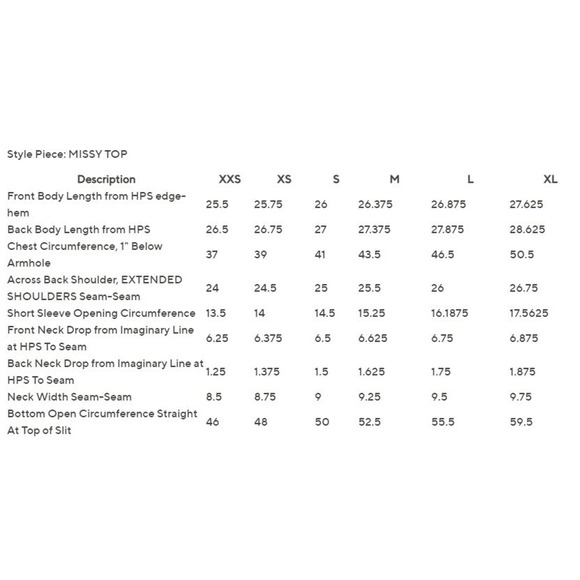 Style Piece: MISSY TOP

| Description | XXS | XS | S | M | L | XL |
|---|---|---|---|---|---|---|
| Front Body Length from HPS edge-hem | 25.5 | 25.75 | 26 | 26.375 | 26.875 | 27.625 |
| Back Body Length from HPS | 26.5 | 26.75 | 27 | 27.375 | 27.875 | 28.625 |
| Chest Circumference, 1" Below Armhole | 37 | 39 | 41 | 43.5 | 46.5 | 50.5 |
| Across Back Shoulder, EXTENDED SHOULDERS Seam-Seam | 24 | 24.5 | 25 | 25.5 | 26 | 26.75 |
| Short Sleeve Opening Circumference | 13.5 | 14 | 14.5 | 15.25 | 16.1875 | 17.5625 |
| Front Neck Drop from Imaginary Line at HPS To Seam | 6.25 | 6.375 | 6.5 | 6.625 | 6.75 | 6.875 |
| Back Neck Drop from Imaginary Line at HPS To Seam | 1.25 | 1.375 | 1.5 | 1.625 | 1.75 | 1.875 |
| Neck Width Seam-Seam | 8.5 | 8.75 | 9 | 9.25 | 9.5 | 9.75 |
| Bottom Open Circumference Straight At Top of Slit | 46 | 48 | 50 | 52.5 | 55.5 | 59.5 |